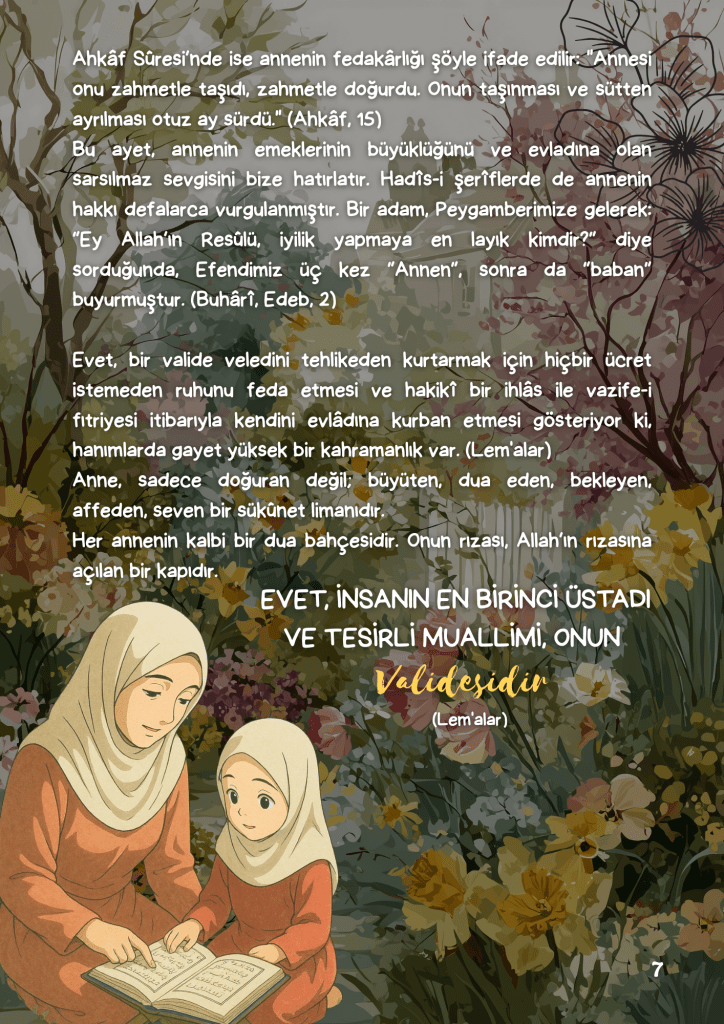 Ahkâf Sûresi'nde ise annenin fedakârlığı şöyle ifade edilir: "Annesi onu zahmetle taşıdı, zahmetle doğurdu. Onun taşınması ve sütten ayrılması otuz ay sürdü." (Ahkâf, 15)
Bu ayet, annenin emeklerinin büyüklüğünü ve evladına olan sarsılmaz sevgisini bize hatırlatır. Hadîs-i şerîflerde de annenin hakkı defalarca vurgulanmıştır. Bir adam, Peygamberimize gelerek: "Ey Allah'ın Resûlü, iyilik yapmaya en layık kimdir?" diye sorduğunda, Efendimiz üç kez "Annen", sonra da "baban" buyurmuştur. (Buhârî, Edeb, 2)

Evet, bir valide veledini tehlikeden kurtarmak için hiçbir ücret istemeden ruhunu feda etmesi ve hakikî bir ihlâs ile vazife-i fıtriyesi itibarıyla kendini evlâdına kurban etmesi gösteriyor ki, hanımlarda gayet yüksek bir kahramanlık var. (Lem'alar)
Anne, sadece doğuran değil; büyüten, dua eden, bekleyen, affeden, seven bir sükûnet limanıdır.
Her annenin kalbi bir dua bahçesidir. Onun rızası, Allah'ın rızasına açılan bir kapıdır.

EVET, İNSANIN EN BİRİNCİ ÜSTADI VE TESİRLİ MUALLİMİ, ONUN
Validesidir
(Lem'alar)

7